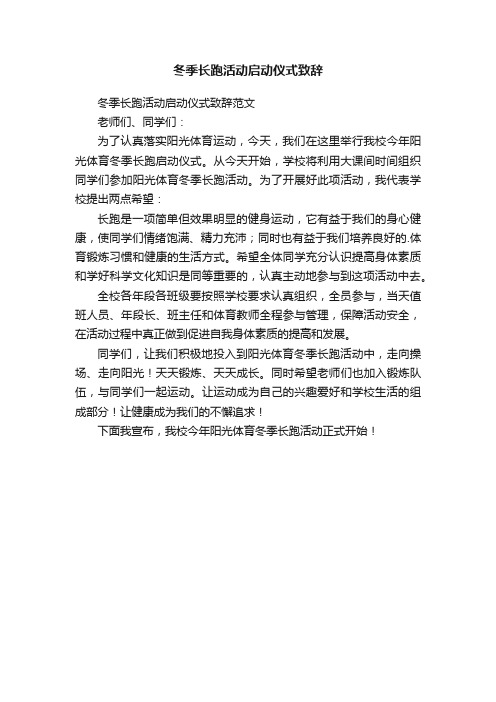 冬季长跑活动启动仪式致辞

冬季长跑活动启动仪式致辞范文

老师们、同学们：

为了认真落实阳光体育运动，今天，我们在这里举行我校今年阳光体育冬季长跑启动仪式。从今天开始，学校将利用大课间时间组织同学们参加阳光体育冬季长跑活动。为了开展好此项活动，我代表学校提出两点希望：

长跑是一项简单但效果明显的健身运动，它有益于我们的身心健康，使同学们情绪饱满、精力充沛；同时也有益于我们培养良好的.体育锻炼习惯和健康的生活方式。希望全体同学充分认识提高身体素质和学好科学文化知识是同等重要的，认真主动地参与到这项活动中去。

全校各年段各班级要按照学校要求认真组织，全员参与，当天值班人员、年段长、班主任和体育教师全程参与管理，保障活动安全，在活动过程中真正做到促进自我身体素质的提高和发展。

同学们，让我们积极地投入到阳光体育冬季长跑活动中，走向操场、走向阳光！天天锻炼、天天成长。同时希望老师们也加入锻炼队伍，与同学们一起运动。让运动成为自己的兴趣爱好和学校生活的组成部分！让健康成为我们的不懈追求！

下面我宣布，我校今年阳光体育冬季长跑活动正式开始！